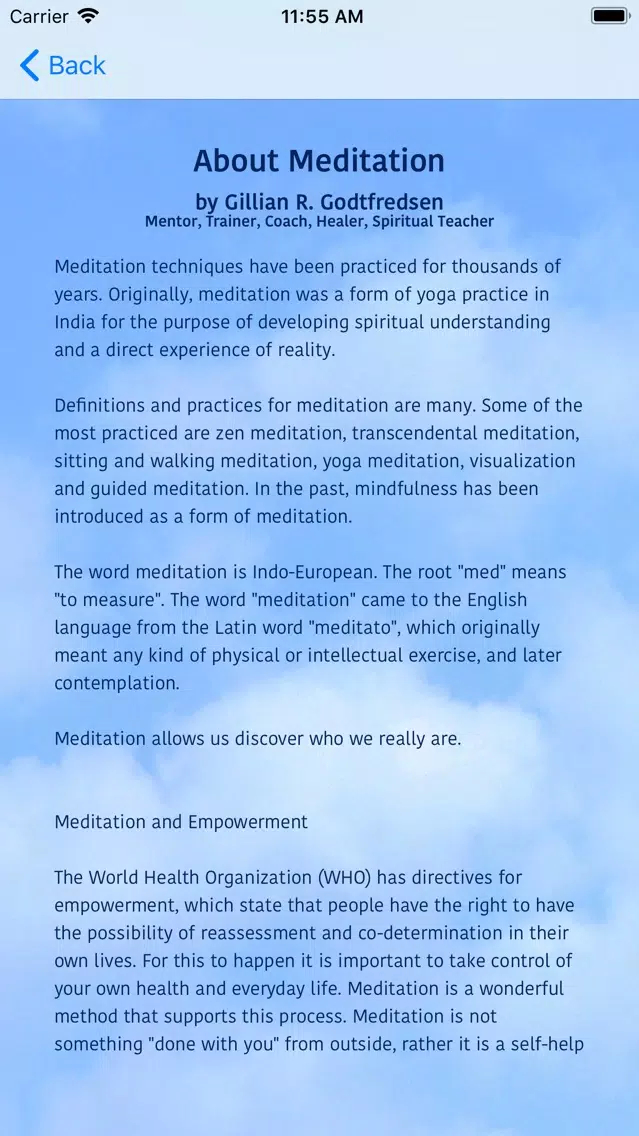 Carrier
11:55 AM

Back

About Meditation

by Gillian R. Godtfredsen
Mentor, Trainer, Coach, Healer, Spiritual Teacher

Meditation techniques have been practiced for thousands of years. Originally, meditation was a form of yoga practice in India for the purpose of developing spiritual understanding and a direct experience of reality.

Definitions and practices for meditation are many. Some of the most practiced are zen meditation, transcendental meditation, sitting and walking meditation, yoga meditation, visualization and guided meditation. In the past, mindfulness has been introduced as a form of meditation.

The word meditation is Indo-European. The root "med" means "to measure". The word "meditation" came to the English language from the Latin word "meditato", which originally meant any kind of physical or intellectual exercise, and later contemplation.

Meditation allows us discover who we really are.

Meditation and Empowerment

The World Health Organization (WHO) has directives for empowerment, which state that people have the right to have the possibility of reassessment and co-determination in their own lives. For this to happen it is important to take control of your own health and everyday life. Meditation is a wonderful method that supports this process. Meditation is not something "done with you" from outside, rather it is a self-help